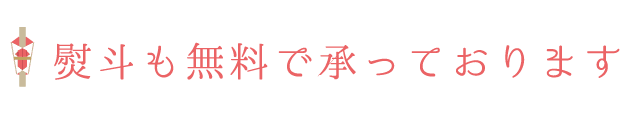 熨斗も無料で承っております